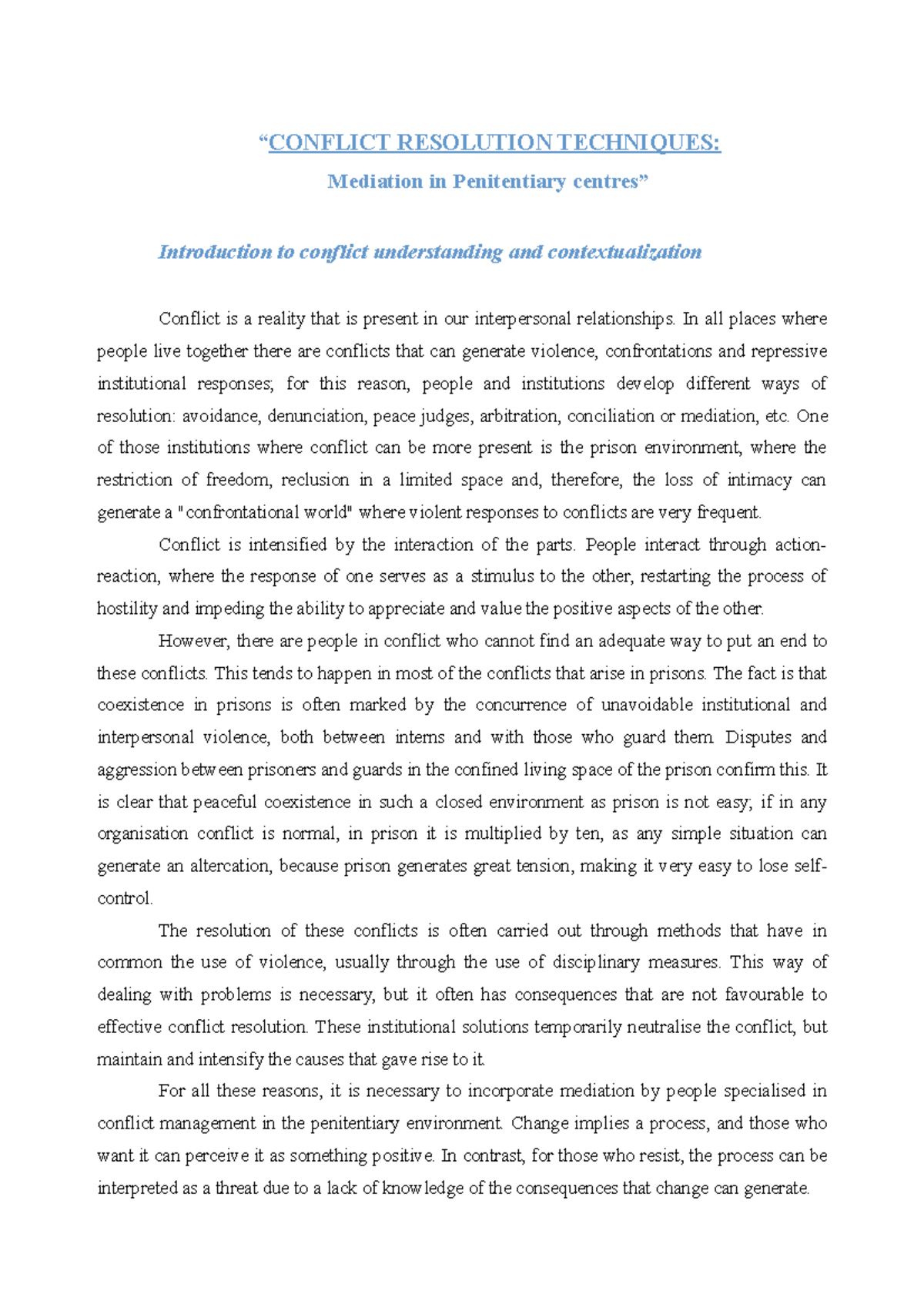 “CONFLICT RESOLUTION TECHNIQUES:

Mediation in Penitentiary centres”

Introduction to conflict understanding and contextualization

Conflict is a reality that is present in our interpersonal relationships. In all places where people live together there are conflicts that can generate violence, confrontations and repressive institutional responses; for this reason, people and institutions develop different ways of resolution: avoidance, denunciation, peace judges, arbitration, conciliation or mediation, etc. One of those institutions where conflict can be more present is the prison environment, where the restriction of freedom, reclusion in a limited space and, therefore, the loss of intimacy can generate a "confrontational world" where violent responses to conflicts are very frequent.

Conflict is intensified by the interaction of the parts. People interact through action-reaction, where the response of one serves as a stimulus to the other, restarting the process of hostility and impeding the ability to appreciate and value the positive aspects of the other.

However, there are people in conflict who cannot find an adequate way to put an end to these conflicts. This tends to happen in most of the conflicts that arise in prisons. The fact is that coexistence in prisons is often marked by the concurrence of unavoidable institutional and interpersonal violence, both between interns and with those who guard them. Disputes and aggression between prisoners and guards in the confined living space of the prison confirm this. It is clear that peaceful coexistence in such a closed environment as prison is not easy; if in any organisation conflict is normal, in prison it is multiplied by ten, as any simple situation can generate an altercation, because prison generates great tension, making it very easy to lose self-control.

The resolution of these conflicts is often carried out through methods that have in common the use of violence, usually through the use of disciplinary measures. This way of dealing with problems is necessary, but it often has consequences that are not favourable to effective conflict resolution. These institutional solutions temporarily neutralise the conflict, but maintain and intensify the causes that gave rise to it.

For all these reasons, it is necessary to incorporate mediation by people specialised in conflict management in the penitentiary environment. Change implies a process, and those who want it can perceive it as something positive. In contrast, for those who resist, the process can be interpreted as a threat due to a lack of knowledge of the consequences that change can generate.